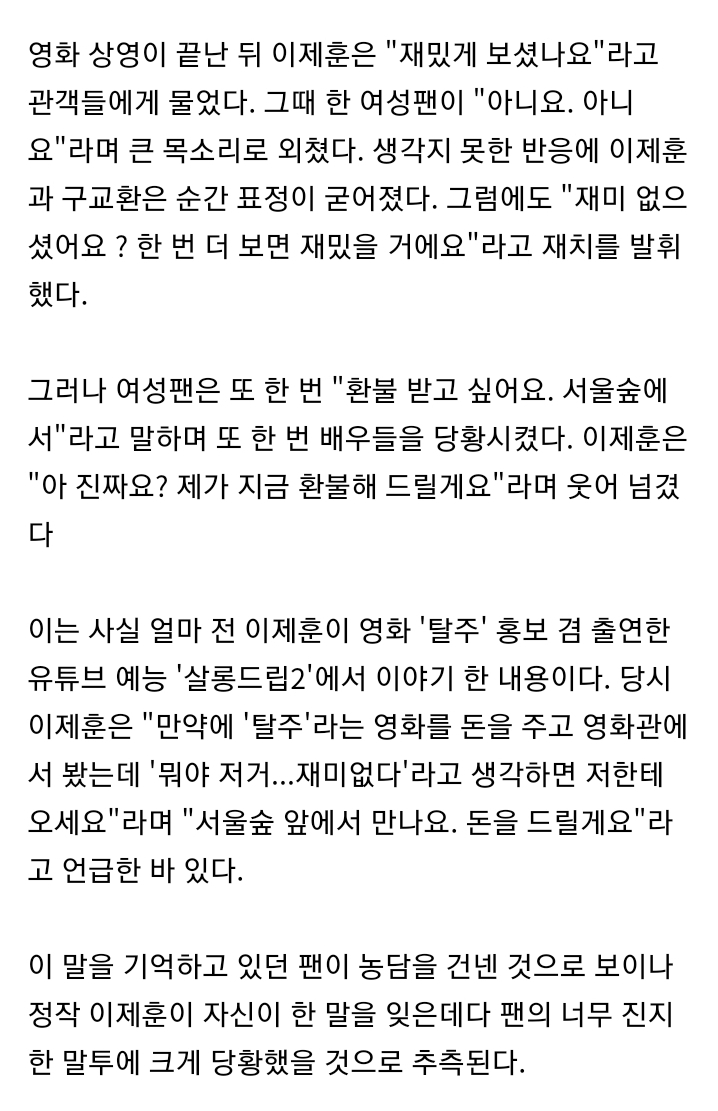 영화 상영이 끝난 뒤 이제훈은 "재밌게 보셨나요"라고 관객들에게 물었다. 그때 한 여성팬이 "아니요. 아니요"라며 큰 목소리로 외쳤다. 생각지 못한 반응에 이제훈과 구교환은 순간 표정이 굳어졌다. 그럼에도 "재미 없으셨어요 ? 한 번 더 보면 재밌을 거에요"라고 재치를 발휘했다.

그러나 여성팬은 또 한 번 "환불 받고 싶어요. 서울숲에서"라고 말하며 또 한 번 배우들을 당황시켰다. 이제훈은 "아 진짜요? 제가 지금 환불해 드릴게요"라며 웃어 넘겼다

이는 사실 얼마 전 이제훈이 영화 '탈주' 홍보 겸 출연한 유튜브 예능 '살롱드립2'에서 이야기 한 내용이다. 당시 이제훈은 "만약에 '탈주'라는 영화를 돈을 주고 영화관에서 봤는데 '뭐야 저거...재미없다'라고 생각하면 저한테 오세요"라며 "서울숲 앞에서 만나요. 돈을 드릴게요"라고 언급한 바 있다.

이 말을 기억하고 있던 팬이 농담을 건넨 것으로 보이나 정작 이제훈이 자신이 한 말을 잊은데다 팬의 너무 진지한 말투에 크게 당황했을 것으로 추측된다.